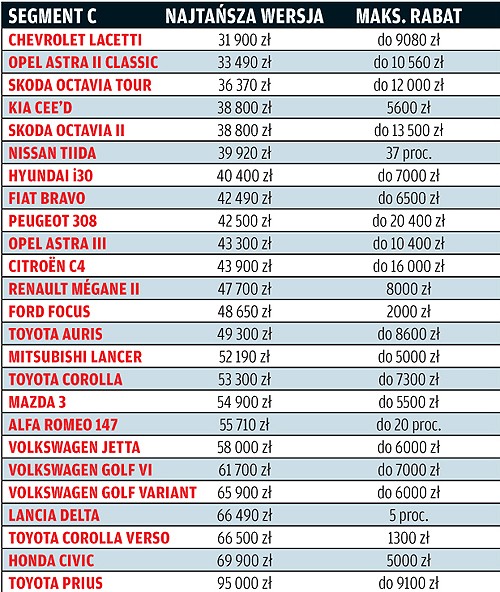 | SEGMENT C | NAJTAŃSZA WERSJA | MAKS. RABAT |
|---|---|---|
| CHEVROLET LACETTI | 31 900 zł | do 9080 zł |
| OPEL ASTRA II CLASSIC | 33 490 zł | do 10 560 zł |
| SKODA OCTAVIA TOUR | 36 370 zł | do 12 000 zł |
| KIA CEE'D | 38 800 zł | 5600 zł |
| SKODA OCTAVIA II | 38 800 zł | do 13 500 zł |
| NISSAN TIIDA | 39 920 zł | 37 proc. |
| HYUNDAI i30 | 40 400 zł | do 7000 zł |
| FIAT BRAVO | 42 490 zł | do 6500 zł |
| PEUGEOT 308 | 42 500 zł | do 20 400 zł |
| OPEL ASTRA III | 43 300 zł | do 10 400 zł |
| CITROËN C4 | 43 900 zł | do 16 000 zł |
| RENAULT MÉGANE II | 47 700 zł | 8000 zł |
| FORD FOCUS | 48 650 zł | 2000 zł |
| TOYOTA AURIS | 49 300 zł | do 8600 zł |
| MITSUBISHI LANCER | 52 190 zł | do 5000 zł |
| TOYOTA COROLLA | 53 300 zł | do 7300 zł |
| MAZDA 3 | 54 900 zł | do 5500 zł |
| ALFA ROMEO 147 | 55 710 zł | do 20 proc. |
| VOLKSWAGEN JETTA | 58 000 zł | do 6000 zł |
| VOLKSWAGEN GOLF VI | 61 700 zł | do 7000 zł |
| VOLKSWAGEN GOLF VARIANT | 65 900 zł | do 6000 zł |
| LANCIA DELTA | 66 490 zł | 5 proc. |
| TOYOTA COROLLA VERSO | 66 500 zł | 1300 zł |
| HONDA CIVIC | 69 900 zł | 5000 zł |
| TOYOTA PRIUS | 95 000 zł | do 9100 zł |